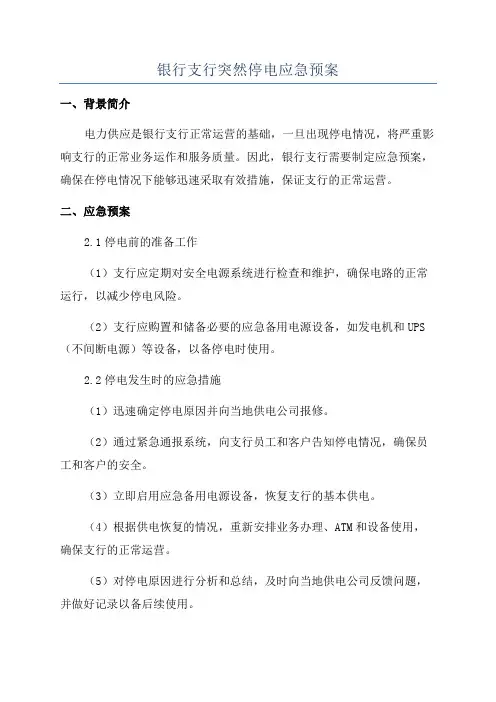 银行支行突然停电应急预案

一、背景简介

电力供应是银行支行正常运营的基础，一旦出现停电情况，将严重影响支行的正常业务运作和服务质量。因此，银行支行需要制定应急预案，确保在停电情况下能够迅速采取有效措施，保证支行的正常运营。

二、应急预案

2.1 停电前的准备工作

（1）支行应定期对安全电源系统进行检查和维护，确保电路的正常运行，以减少停电风险。

（2）支行应购置和储备必要的应急备用电源设备，如发电机和 UPS（不间断电源）等设备，以备停电时使用。

2.2 停电发生时的应急措施

（1）迅速确定停电原因并向当地供电公司报修。

（2）通过紧急通报系统，向支行员工和客户告知停电情况，确保员工和客户的安全。

（3）立即启用应急备用电源设备，恢复支行的基本供电。

（4）根据供电恢复的情况，重新安排业务办理、ATM 和设备使用，确保支行的正常运营。

（5）对停电原因进行分析和总结，及时向当地供电公司反馈问题，并做好记录以备后续使用。